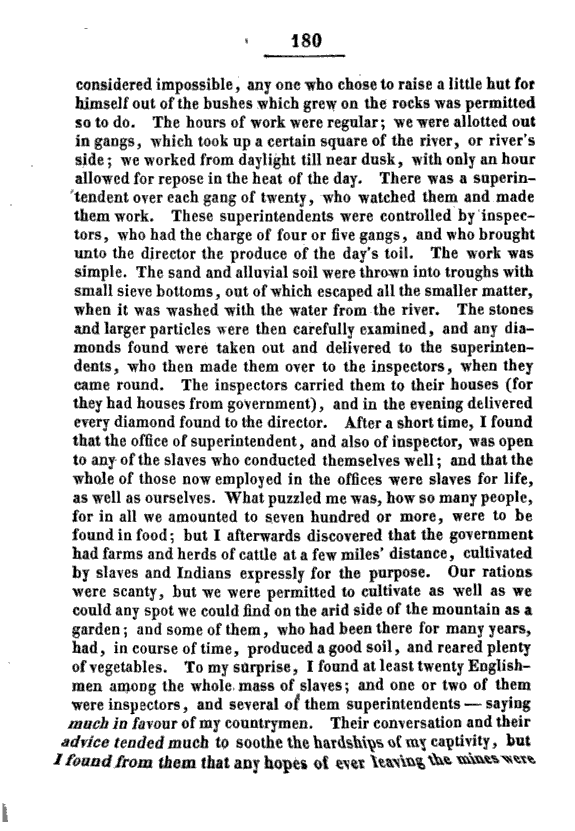 180

considered impossible, any one who chose to raise a little hut for himself out of the bushes which grew on the rocks was permitted so to do. The hours of work were regular; we were allotted out in gangs, which took up a certain square of the river, or river's side; we worked from daylight till near dusk, with only an hour allowed for repose in the heat of the day. There was a superintendent over each gang of twenty, who watched them and made them work. These superintendents were controlled by inspectors, who had the charge of four or five gangs, and who brought unto the director the produce of the day's toil. The work was simple. The sand and alluvial soil were thrown into troughs with small sieve bottoms, out of which escaped all the smaller matter, when it was washed with the water from the river. The stones and larger particles were then carefully examined, and any diamonds found were taken out and delivered to the superintendents, who then made them over to the inspectors, when they came round. The inspectors carried them to their houses (for they had houses from government), and in the evening delivered every diamond found to the director. After a short time, I found that the office of superintendent, and also of inspector, was open to any of the slaves who conducted themselves well; and that the whole of those now employed in the offices were slaves for life, as well as ourselves. What puzzled me was, how so many people, for in all we amounted to seven hundred or more, were to be found in food; but I afterwards discovered that the government had farms and herds of cattle at a few miles' distance, cultivated by slaves and Indians expressly for the purpose. Our rations were scanty, but we were permitted to cultivate as well as we could any spot we could find on the arid side of the mountain as a garden; and some of them, who had been there for many years, had, in course of time, produced a good soil, and reared plenty of vegetables. To my surprise, I found at least twenty Englishmen among the whole mass of slaves; and one or two of them were inspectors, and several of them superintendents — saying much in favour of my countrymen. Their conversation and their advice tended much to soothe the hardships of my captivity, but I found from them that any hopes of ever leaving the mines were